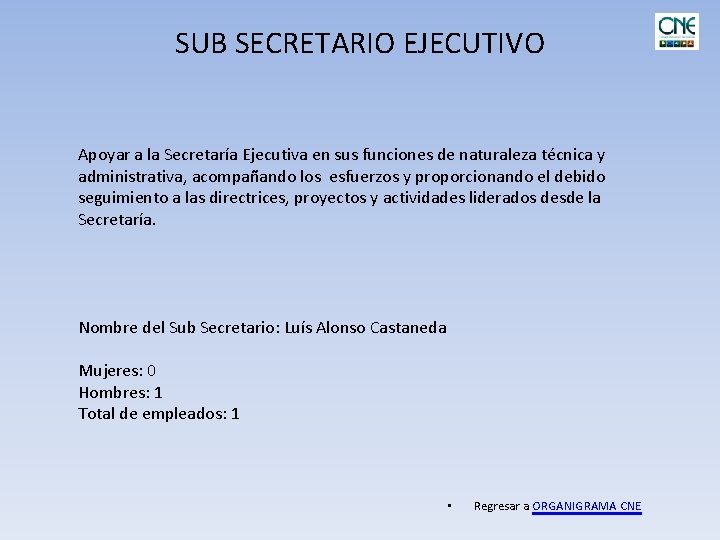 SUB SECRETARIO EJECUTIVO

CNE

Apoyar a la Secretaría Ejecutiva en sus funciones de naturaleza técnica y administrativa, acompañando los esfuerzos y proporcionando el debido seguimiento a las directrices, proyectos y actividades liderados desde la Secretaría.

Nombre del Sub Secretario: Luís Alonso Castaneda

Mujeres: 0
Hombres: 1
Total de empleados: 1

▪ Regresar a ORGANIGRAMA CNE